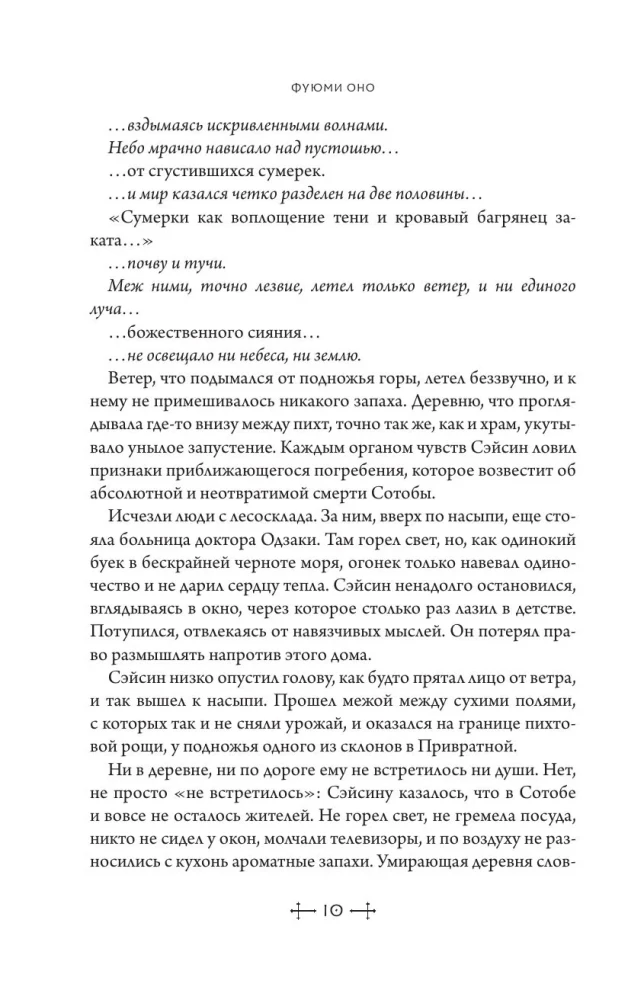 ФУЮМИ ОНО

…вздымаясь искривленными волнами.

Небо мрачно нависало над пустошью…

…от сгустившихся сумерек.

…и мир казался четко разделен на две половины…

«Сумерки как воплощение тени и кровавый багрянец заката…»

…почву и тучи.

Меж ними, точно лезвие, летел только ветер, и ни единого луча…

…божественного сияния…

…не освещало ни небеса, ни землю.

Ветер, что подымался от подножья горы, летел беззвучно, и к нему не примешивалось никакого запаха. Деревню, что проглядывала где-то внизу между пихт, точно так же, как и храм, укутывало унылое запустение. Каждым органом чувств Сэйсин ловил признаки приближающегося погребения, которое возвестит об абсолютной и неотвратимой смерти Сотобы.

Исчезли люди с лесосклада. За ним, вверх по насыпи, еще стояла больница доктора Одзаки. Там горел свет, но, как одинокий буек в бескрайней черноте моря, огонек только навевал одиночество и не дарил сердцу тепла. Сэйсин ненадолго остановился, вглядываясь в окно, через которое столько раз лазил в детстве. Потупился, отвлекаясь от навязчивых мыслей. Он потерял право размышлять напротив этого дома.

Сэйсин низко опустил голову, как будто прятал лицо от ветра, и так вышел к насыпи. Прошел межой между сухими полями, с которых так и не сняли урожай, и оказался на границе пихтовой рощи, у подножья одного из склонов в Привратной.

Ни в деревне, ни по дороге ему не встретилось ни души. Нет, не просто «не встретилось»: Сэйсину казалось, что в Сотобе и вовсе не осталось жителей. Не горел свет, не гремела посуда, никто не сидел у окон, молчали телевизоры, и по воздуху не разносились с кухонь ароматные запахи. Умирающая деревня слов-

10